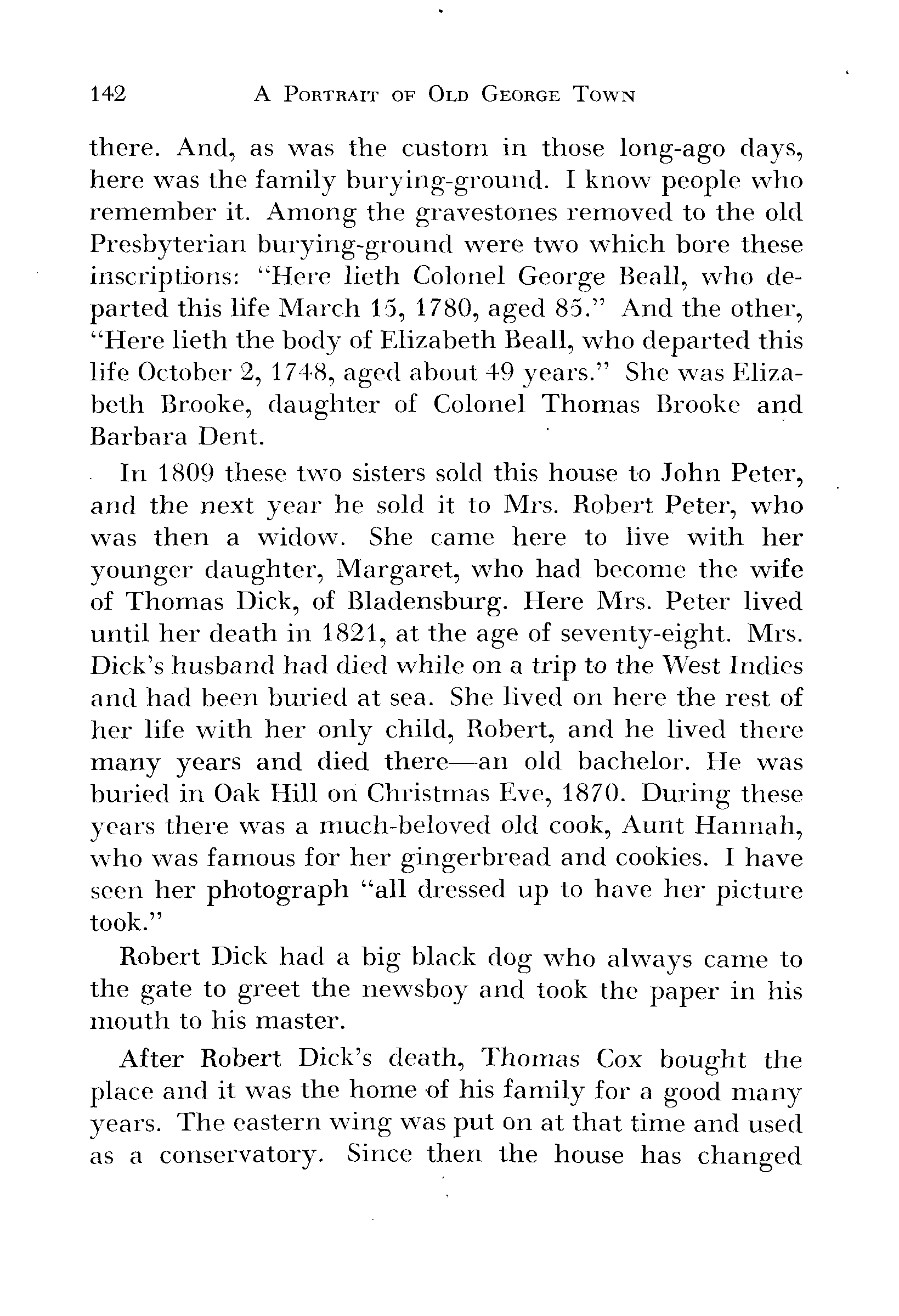 142 A PORTRAIT OF OLD GEORGE TOWN

there. And, as was the custom in those long-ago days, here was the family burying-ground. I know people who remember it. Among the gravestones removed to the old Presbyterian burying-ground were two which bore these inscriptions: "Here lieth Colonel George Beall, who departed this life March 15, 1780, aged 85." And the other, "Here lieth the body of Elizabeth Beall, who departed this life October 2, 1748, aged about 49 years." She was Elizabeth Brooke, daughter of Colonel Thomas Brooke and Barbara Dent.

In 1809 these two sisters sold this house to John Peter, and the next year he sold it to Mrs. Robert Peter, who was then a widow. She came here to live with her younger daughter, Margaret, who had become the wife of Thomas Dick, of Bladensburg. Here Mrs. Peter lived until her death in 1821, at the age of seventy-eight. Mrs. Dick's husband had died while on a trip to the West Indies and had been buried at sea. She lived on here the rest of her life with her only child, Robert, and he lived there many years and died there—an old bachelor. He was buried in Oak Hill on Christmas Eve, 1870. During these years there was a much-beloved old cook, Aunt Hannah, who was famous for her gingerbread and cookies. I have seen her photograph "all dressed up to have her picture took."

Robert Dick had a big black dog who always came to the gate to greet the newsboy and took the paper in his mouth to his master.

After Robert Dick's death, Thomas Cox bought the place and it was the home of his family for a good many years. The eastern wing was put on at that time and used as a conservatory. Since then the house has changed